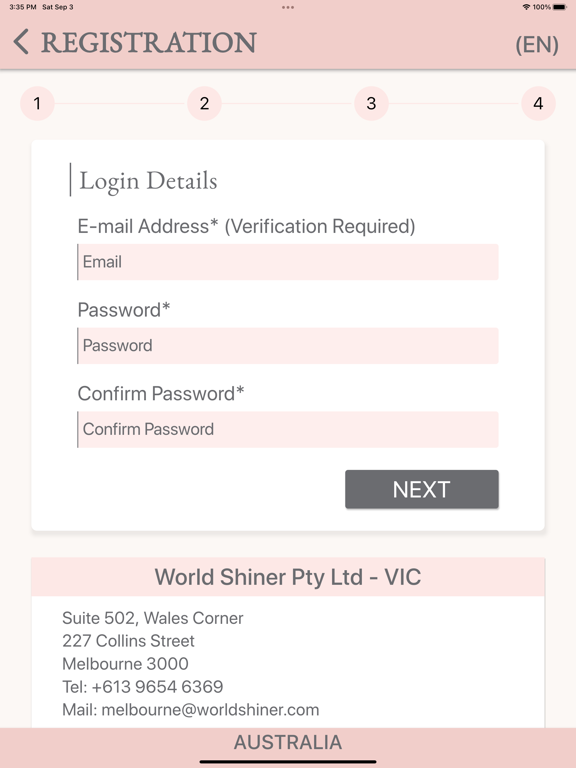 3:35 PM Sat Sep 3

100%

REGISTRATION

(EN)

1

2

3

4

Login Details

E-mail Address* (Verification Required)

Email

Password*

Password

Confirm Password*

Confirm Password

NEXT

World Shiner Pty Ltd - VIC

Suite 502, Wales Corner
227 Collins Street
Melbourne 3000
Tel: +613 9654 6369
Mail: melbourne@worldshiner.com

AUSTRALIA